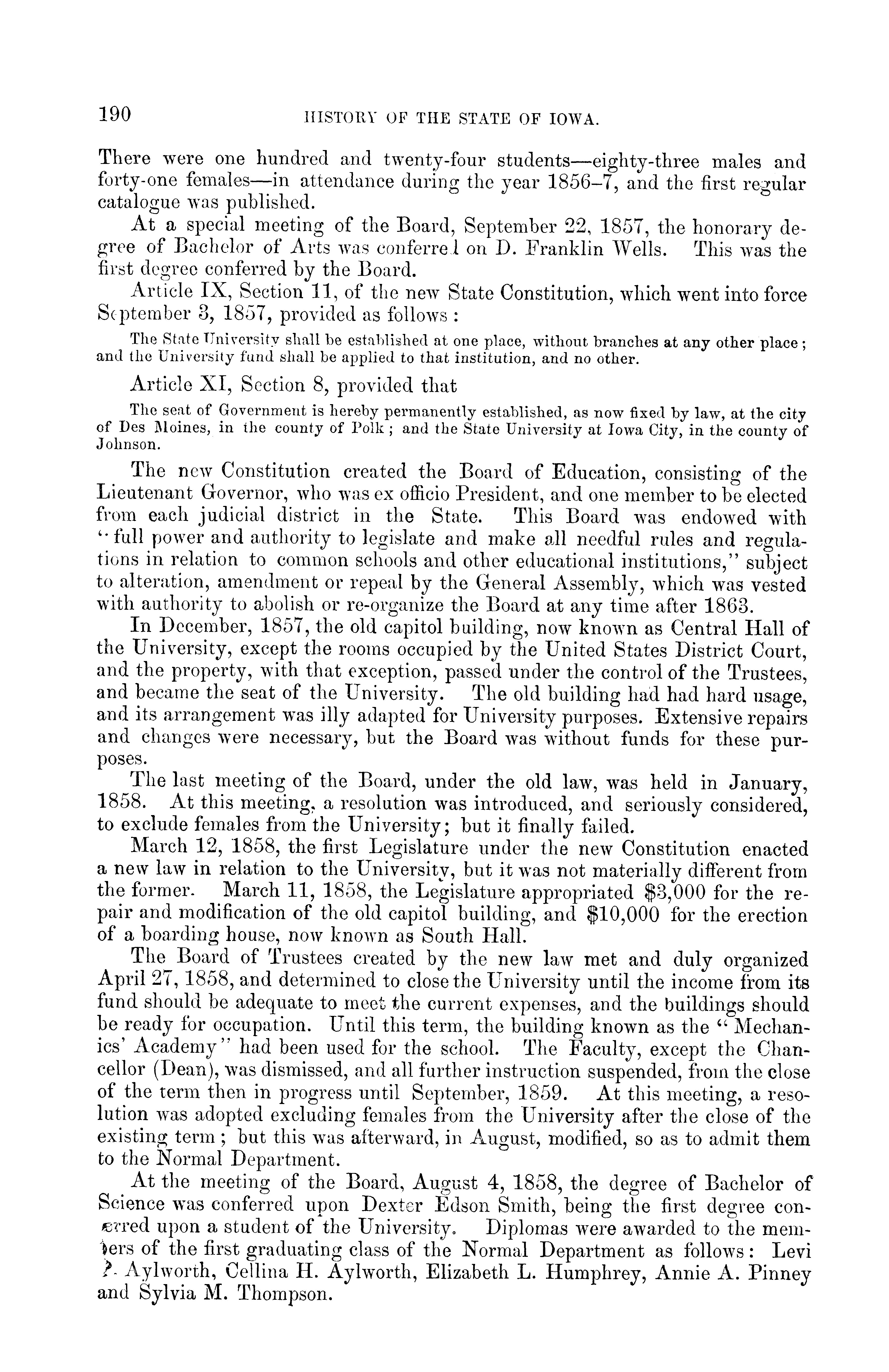 190 HISTORY OF THE STATE OF IOWA.

There were one hundred and twenty-four students—eighty-three males and forty-one females—in attendance during the year 1856–7, and the first regular catalogue was published.

At a special meeting of the Board, September 22, 1857, the honorary degree of Bachelor of Arts was conferred on D. Franklin Wells. This was the first degree conferred by the Board.

Article IX, Section 11, of the new State Constitution, which went into force September 3, 1857, provided as follows:

The State University shall be established at one place, without branches at any other place; and the University fund shall be applied to that institution, and no other.

Article XI, Section 8, provided that

The seat of Government is hereby permanently established, as now fixed by law, at the city of Des Moines, in the county of Polk; and the State University at Iowa City, in the county of Johnson.

The new Constitution created the Board of Education, consisting of the Lieutenant Governor, who was ex officio President, and one member to be elected from each judicial district in the State. This Board was endowed with "full power and authority to legislate and make all needful rules and regulations in relation to common schools and other educational institutions," subject to alteration, amendment or repeal by the General Assembly, which was vested with authority to abolish or re-organize the Board at any time after 1863.

In December, 1857, the old capitol building, now known as Central Hall of the University, except the rooms occupied by the United States District Court, and the property, with that exception, passed under the control of the Trustees, and became the seat of the University. The old building had had hard usage, and its arrangement was illy adapted for University purposes. Extensive repairs and changes were necessary, but the Board was without funds for these purposes.

The last meeting of the Board, under the old law, was held in January, 1858. At this meeting, a resolution was introduced, and seriously considered, to exclude females from the University; but it finally failed.

March 12, 1858, the first Legislature under the new Constitution enacted a new law in relation to the University, but it was not materially different from the former. March 11, 1858, the Legislature appropriated $3,000 for the repair and modification of the old capitol building, and $10,000 for the erection of a boarding house, now known as South Hall.

The Board of Trustees created by the new law met and duly organized April 27, 1858, and determined to close the University until the income from its fund should be adequate to meet the current expenses, and the buildings should be ready for occupation. Until this term, the building known as the "Mechanics' Academy" had been used for the school. The Faculty, except the Chancellor (Dean), was dismissed, and all further instruction suspended, from the close of the term then in progress until September, 1859. At this meeting, a resolution was adopted excluding females from the University after the close of the existing term; but this was afterward, in August, modified, so as to admit them to the Normal Department.

At the meeting of the Board, August 4, 1858, the degree of Bachelor of Science was conferred upon Dexter Edson Smith, being the first degree conferred upon a student of the University. Diplomas were awarded to the members of the first graduating class of the Normal Department as follows: Levi P. Aylworth, Cellina H. Aylworth, Elizabeth L. Humphrey, Annie A. Pinney and Sylvia M. Thompson.